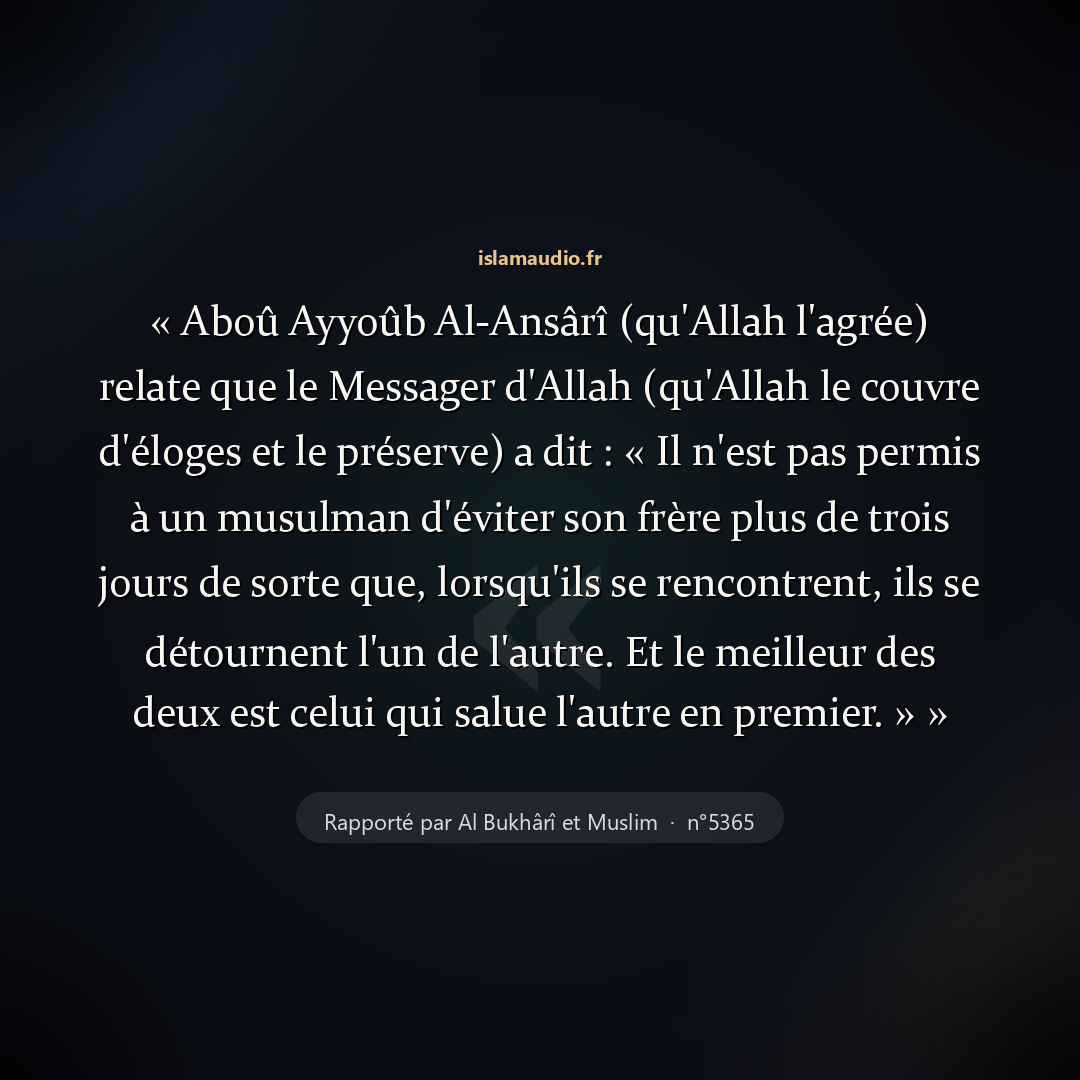 islamaudio.fr

« Aboû Ayyoûb Al-Ansârî (qu'Allah l'agrée) relate que le Messager d'Allah (qu'Allah le couvre d'éloges et le préserve) a dit : « Il n'est pas permis à un musulman d'éviter son frère plus de trois jours de sorte que, lorsqu'ils se rencontrent, ils se détournent l'un de l'autre. Et le meilleur des deux est celui qui salue l'autre en premier. » »

Rapporté par Al Bukhârî et Muslim · n°5365